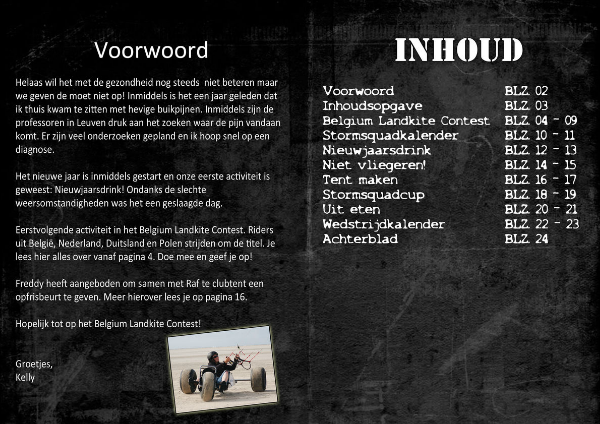 Voorwoord

Helaas wil het met de gezondheid nog steeds niet beteren maar we geven de moet niet op! Inmiddels is het een jaar geleden dat ik thuis kwam te zitten met hevige buikpijnen. Inmiddels zijn de professoren in Leuven druk aan het zoeken waar de pijn vandaan komt. Er zijn veel onderzoeken gepland en ik hoop snel op een diagnose.

Het nieuwe jaar is inmiddels gestart en onze eerste activiteit is geweest: Nieuwjaarsdrink! Ondanks de slechte weersomstandigheden was het een geslaagde dag.

Eerstvolgende activiteit in het Belgium Landkite Contest. Riders uit België, Nederland, Duitsland en Polen strijden om de titel. Je lees hier alles over vanaf pagina 4. Doe mee en geef je op!

Freddy heeft aangeboden om samen met Raf te clubtent een opfrisbeurt te geven. Meer hierover lees je op pagina 16.

Hopelijk tot op het Belgium Landkite Contest!

Groetjes,
Kelly

INHOUD

| | |
|---|---|
| Voorwoord | BLZ. 02 |
| Inhoudsopgave | BLZ. 03 |
| Belgium Landkite Contest | BLZ. 04 - 09 |
| Stormsquadkalender | BLZ. 10 - 11 |
| Nieuwjaarsdrink | BLZ. 12 - 13 |
| Niet vliegeren! | BLZ. 14 - 15 |
| Tent maken | BLZ. 16 - 17 |
| Stormsquadcup | BLZ. 18 - 19 |
| Uit eten | BLZ. 20 - 21 |
| Wedstrijdkalender | BLZ. 22 - 23 |
| Achterblad | BLZ. 24 |